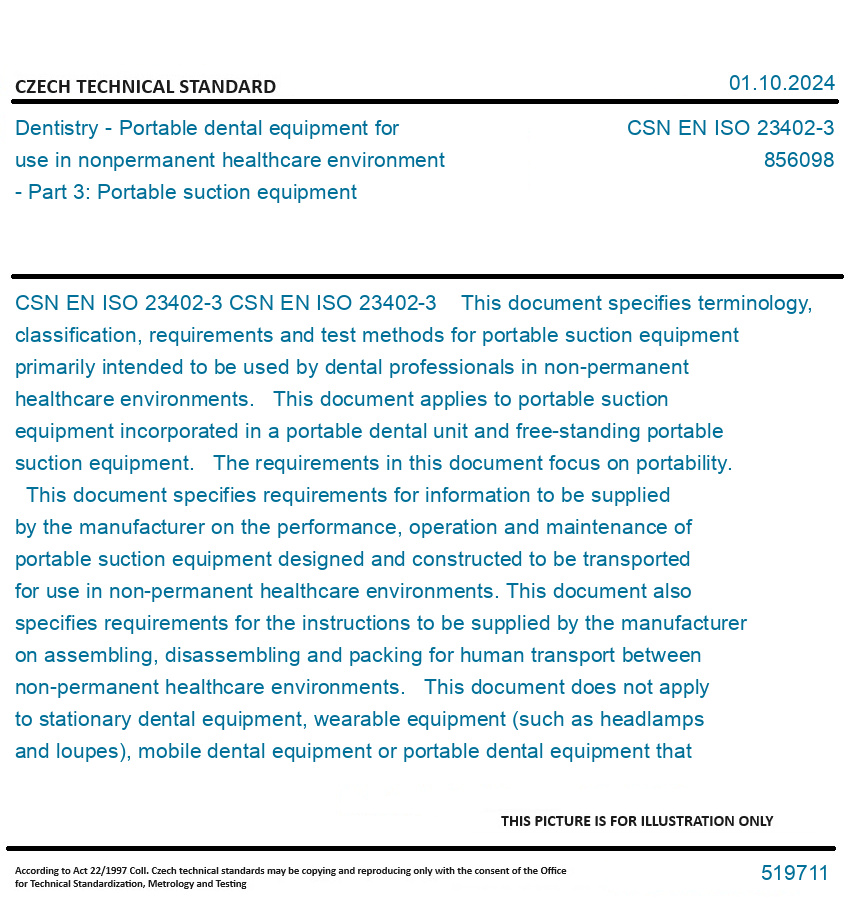 CZECH TECHNICAL STANDARD

01.10.2024

Dentistry - Portable dental equipment for use in nonpermanent healthcare environment - Part 3: Portable suction equipment

CSN EN ISO 23402-3
856098

CSN EN ISO 23402-3 CSN EN ISO 23402-3 This document specifies terminology, classification, requirements and test methods for portable suction equipment primarily intended to be used by dental professionals in non-permanent healthcare environments. This document applies to portable suction equipment incorporated in a portable dental unit and free-standing portable suction equipment. The requirements in this document focus on portability. This document specifies requirements for information to be supplied by the manufacturer on the performance, operation and maintenance of portable suction equipment designed and constructed to be transported for use in non-permanent healthcare environments. This document also specifies requirements for the instructions to be supplied by the manufacturer on assembling, disassembling and packing for human transport between non-permanent healthcare environments. This document does not apply to stationary dental equipment, wearable equipment (such as headlamps and loupes), mobile dental equipment or portable dental equipment that

THIS PICTURE IS FOR ILLUSTRATION ONLY

According to Act 22/1997 Coll. Czech technical standards may be copying and reproducing only with the consent of the Office for Technical Standardization, Metrology and Testing

519711